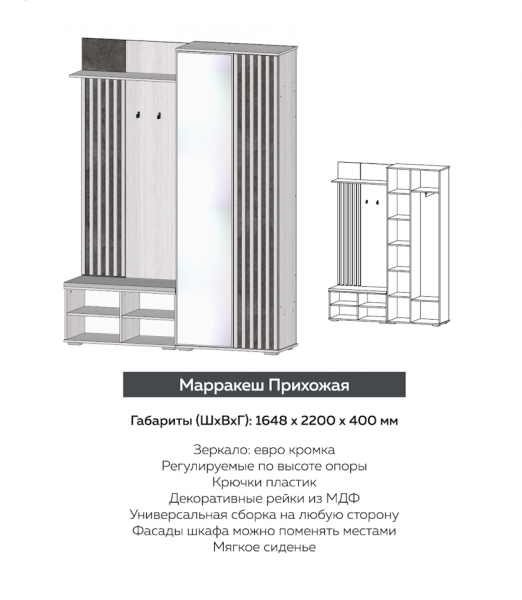 Марракеш Прихожая

Габариты (ШхВхГ): 1648 х 2200 х 400 мм

Зеркало: евро кромка
Регулируемые по высоте опоры
Крючки пластик
Декоративные рейки из МДФ
Универсальная сборка на любую сторону
Фасады шкафа можно поменять местами
Мягкое сиденье